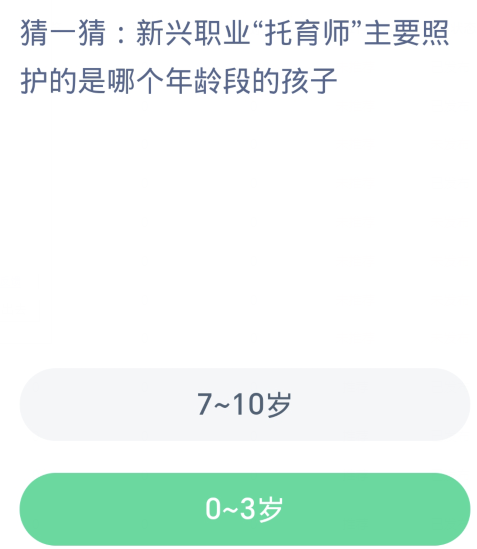 猜一猜：新兴职业“托育师”主要照护的是哪个年龄段的孩子

7~10岁

0~3岁